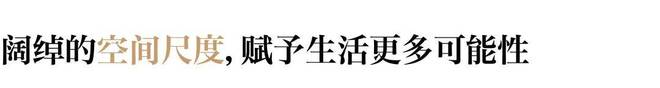 阔绰的空间尺度，赋予生活更多可能性